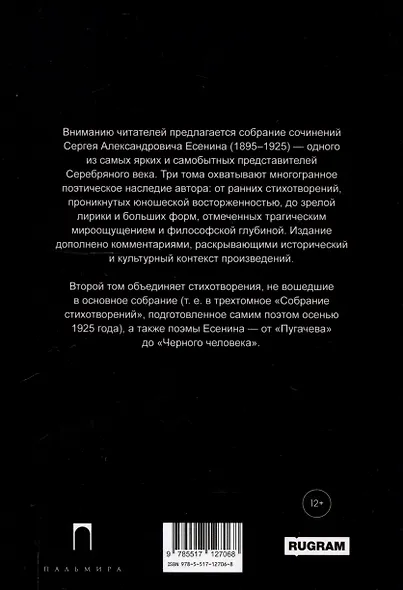 Вниманию читателей предлагается собрание сочинений Сергея Александровича Есенина (1895–1925) — одного из самых ярких и самобытных представителей Серебряного века. Три тома охватывают многогранное поэтическое наследие автора: от ранних стихотворений, проникнутых юношеской восторженностью, до зрелой лирики и больших форм, отмеченных трагическим мироощущением и философской глубиной. Издание дополнено комментариями, раскрывающими исторический и культурный контекст произведений.

Второй том объединяет стихотворения, не вошедшие в основное собрание (т. е. в трехтомное «Собрание стихотворений», подготовленное самим поэтом осенью 1925 года), а также поэмы Есенина — от «Пугачева» до «Черного человека».

12+

ПАЛЬМИРА

9 785517 127068
ISBN 978-5-517-12706-8

RUGRAM